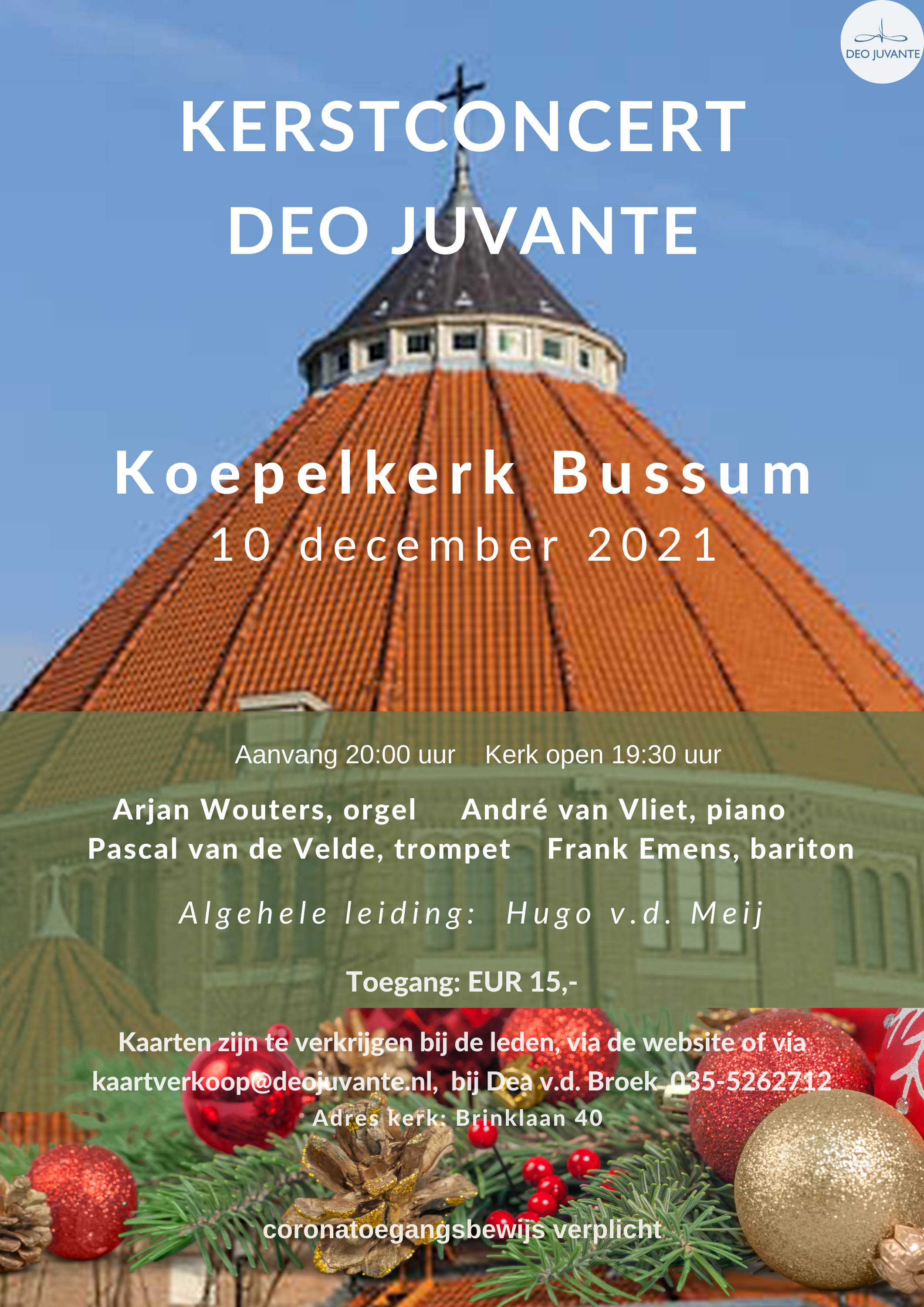 DEO JUVANTE

KERSTCONCERT
DEO JUVANTE

Koepelkerk Bussum
10 december 2021

Aanvang 20:00 uur   Kerk open 19:30 uur

Arjan Wouters, orgel   André van Vliet, piano
Pascal van de Velde, trompet   Frank Emens, bariton

Algehele leiding: Hugo v.d. Meij

Toegang: EUR 15,-

Kaarten zijn te verkrijgen bij de leden, via de website of via kaartverkoop@deojuvante.nl, bij Dea v.d. Broek 035-5262712

Adres kerk: Brinklaan 40

coronatoegangsbewijs verplicht